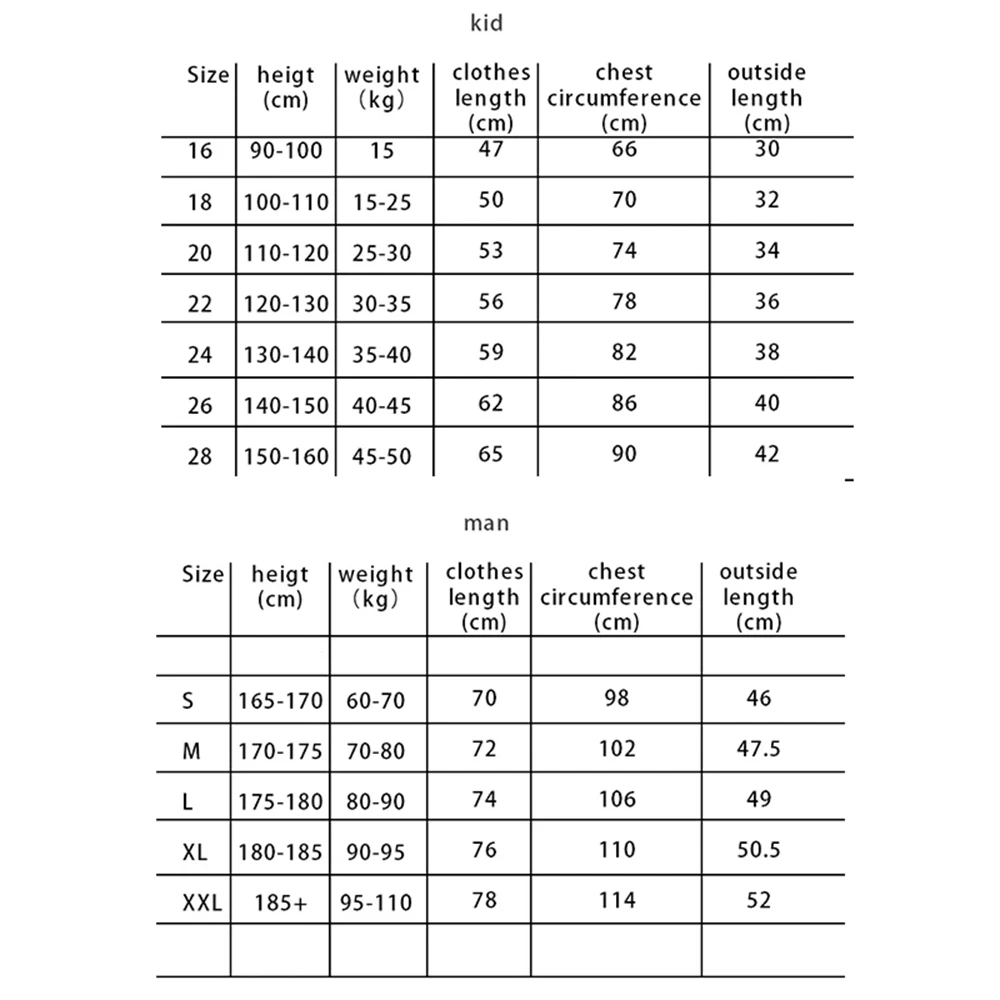 kid

| Size | heigt (cm) | weight (kg) | clothes length (cm) | chest circumference (cm) | outside length (cm) |
|---|---|---|---|---|---|
| 16 | 90-100 | 15 | 47 | 66 | 30 |
| 18 | 100-110 | 15-25 | 50 | 70 | 32 |
| 20 | 110-120 | 25-30 | 53 | 74 | 34 |
| 22 | 120-130 | 30-35 | 56 | 78 | 36 |
| 24 | 130-140 | 35-40 | 59 | 82 | 38 |
| 26 | 140-150 | 40-45 | 62 | 86 | 40 |
| 28 | 150-160 | 45-50 | 65 | 90 | 42 |

man

| Size | heigt (cm) | weight (kg) | clothes length (cm) | chest circumference (cm) | outside length (cm) |
|---|---|---|---|---|---|
| | | | | | |
| S | 165-170 | 60-70 | 70 | 98 | 46 |
| M | 170-175 | 70-80 | 72 | 102 | 47.5 |
| L | 175-180 | 80-90 | 74 | 106 | 49 |
| XL | 180-185 | 90-95 | 76 | 110 | 50.5 |
| XXL | 185+ | 95-110 | 78 | 114 | 52 |
| | | | | | |